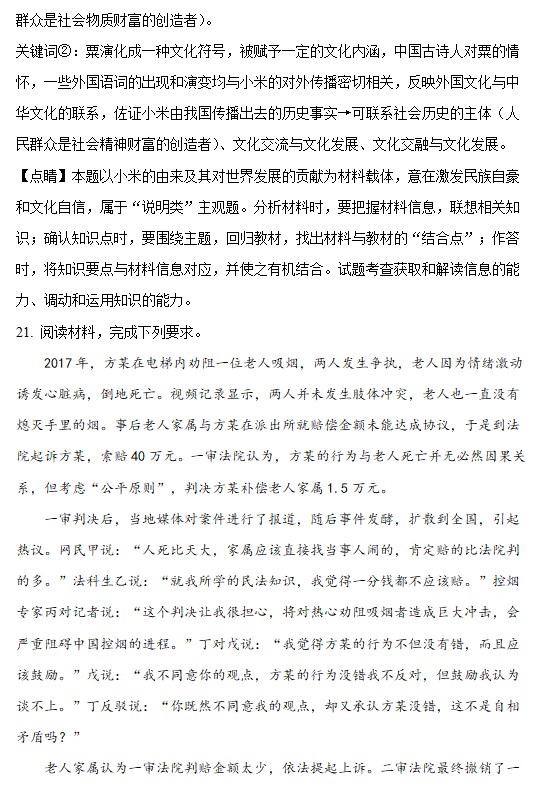 群众是社会物质财富的创造者)。

关键词②：粟演化成一种文化符号，被赋予一定的文化内涵，中国古诗人对粟的情怀，一些外国语词的出现和演变均与小米的对外传播密切相关，反映外国文化与中华文化的联系，佐证小米由我国传播出去的历史事实→可联系社会历史的主体（人民群众是社会精神财富的创造者）、文化交流与文化发展、文化交融与文化发展。

【点睛】本题以小米的由来及其对世界发展的贡献为材料载体，意在激发民族自豪和文化自信，属于“说明类”主观题。分析材料时，要把握材料信息，联想相关知识；确认知识点时，要围绕主题，回归教材，找出材料与教材的“结合点”；作答时，将知识要点与材料信息对应，并使之有机结合。试题考查获取和解读信息的能力、调动和运用知识的能力。

21. 阅读材料，完成下列要求。

2017年，方某在电梯内劝阻一位老人吸烟，两人发生争执，老人因为情绪激动诱发心脏病，倒地死亡。视频记录显示，两人并未发生肢体冲突，老人也一直没有熄灭手里的烟。事后老人家属与方某在派出所就赔偿金额未能达成协议，于是到法院起诉方某，索赔40万元。一审法院认为，方某的行为与老人死亡并无必然因果关系，但考虑“公平原则”，判决方某补偿老人家属1.5万元。

一审判决后，当地媒体对案件进行了报道，随后事件发酵，扩散到全国，引起热议。网民甲说：“人死比天大，家属应该直接找当事人闹的，肯定赔的比法院判的多。”法科生乙说：“就我所学的民法知识，我觉得一分钱都不应该赔。”控烟专家丙对记者说：“这个判决让我很担心，将对热心劝阻吸烟者造成巨大冲击，会严重阻碍中国控烟的进程。”丁对戊说：“我觉得方某的行为不但没有错，而且应该鼓励。”戊说：“我不同意你的观点，方某的行为没错我不反对，但鼓励我认为谈不上。”丁反驳说：“你既然不同意我的观点，却又承认方某没错，这不是自相矛盾吗？”

老人家属认为一审法院判赔金额太少，依法提起上诉。二审法院最终撤销了一